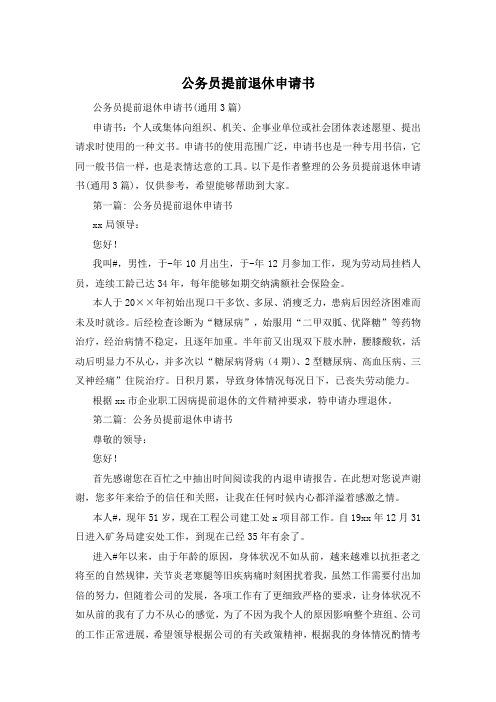 公务员提前退休申请书

公务员提前退休申请书(通用3篇)

申请书：个人或集体向组织、机关、企事业单位或社会团体表述愿望、提出请求时使用的一种文书。申请书的使用范围广泛，申请书也是一种专用书信，它同一般书信一样，也是表情达意的工具。以下是作者整理的公务员提前退休申请书(通用3篇)，仅供参考，希望能够帮助到大家。

第一篇：公务员提前退休申请书

xx局领导：

您好！

我叫#，男性，于-年10月出生，于-年12月参加工作，现为劳动局挂档人员，连续工龄已达34年，每年能够如期交纳满额社会保险金。

本人于20××年初始出现口干多饮、多尿、消瘦乏力，患病后因经济困难而未及时就诊。后经检查诊断为“糖尿病”，始服用“二甲双胍、优降糖”等药物治疗，经治病情不稳定，且逐年加重。半年前又出现双下肢水肿，腰膝酸软，活动后明显力不从心，并多次以“糖尿病肾病（4期）、2型糖尿病、高血压病、三叉神经痛”住院治疗。日积月累，导致身体情况每况日下，已丧失劳动能力。

根据xx市企业职工因病提前退休的文件精神要求，特申请办理退休。

第二篇：公务员提前退休申请书

尊敬的领导：

您好！

首先感谢您在百忙之中抽出时间阅读我的内退申请报告。在此想对您说声谢谢，您多年来给予的信任和关照，让我在任何时候内心都洋溢着感激之情。

本人#，现年51岁，现在工程公司建工处x项目部工作。自19xx年12月31日进入矿务局建安处工作，到现在已经35年有余了。

进入#年以来，由于年龄的原因，身体状况不如从前，越来越难以抗拒老之将至的自然规律，关节炎老寒腿等旧疾病痛时刻困扰着我，虽然工作需要付出加倍的努力，但随着公司的发展，各项工作有了更细致严格的要求，让身体状况不如从前的我有了力不从心的感觉，为了不因为我个人的原因影响整个班组、公司的工作正常进展，希望领导根据公司的有关政策精神，根据我的身体情况酌情考